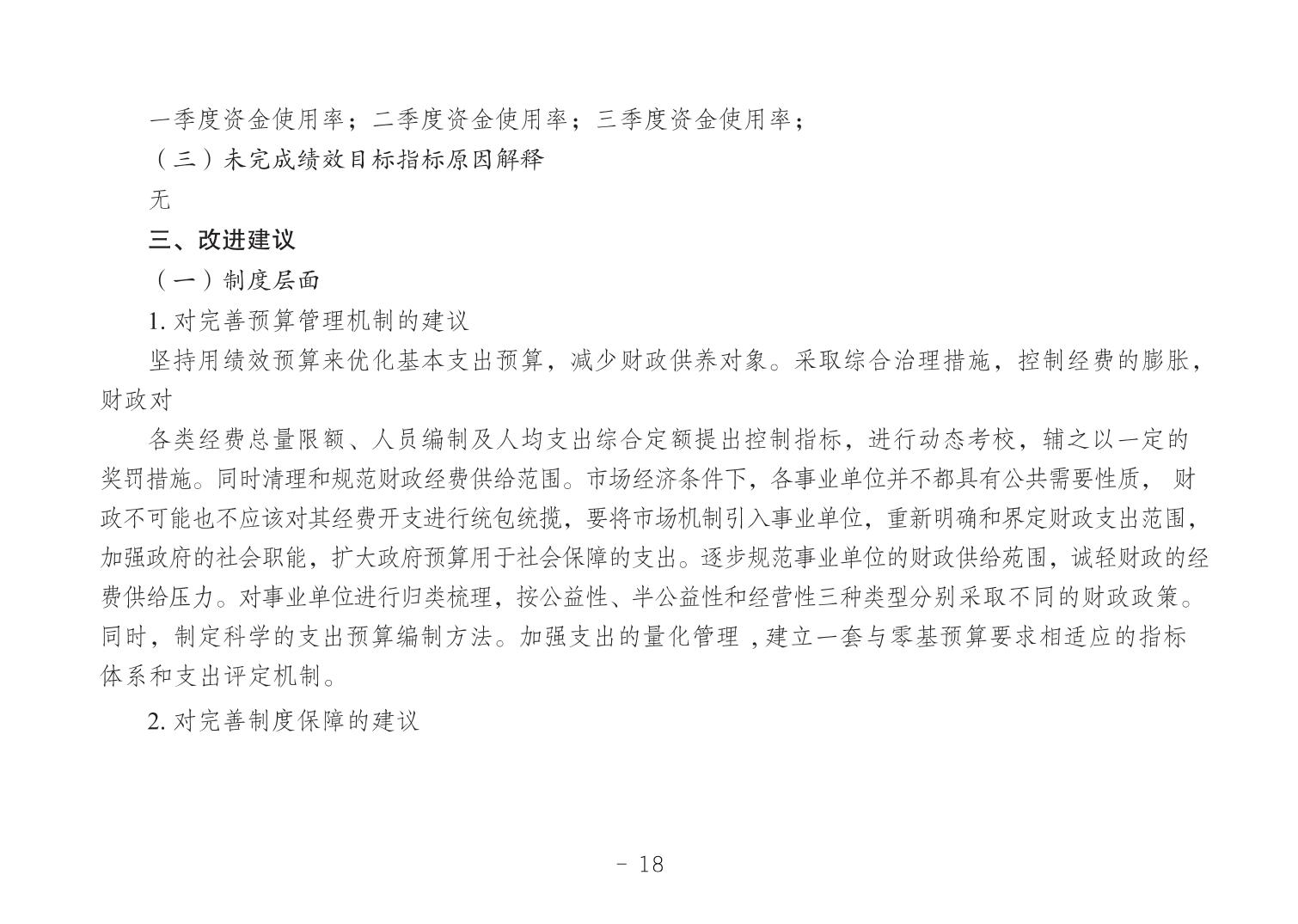 一季度资金使用率；二季度资金使用率；三季度资金使用率；

（三）未完成绩效目标指标原因解释

无

三、改进建议

（一）制度层面

1. 对完善预算管理机制的建议

坚持用绩效预算来优化基本支出预算，减少财政供养对象。采取综合治理措施，控制经费的膨胀，财政对

各类经费总量限额、人员编制及人均支出综合定额提出控制指标，进行动态考校，辅之以一定的奖罚措施。同时清理和规范财政经费供给范围。市场经济条件下，各事业单位并不都具有公共需要性质， 财政不可能也不应该对其经费开支进行统包统揽，要将市场机制引入事业单位，重新明确和界定财政支出范围，加强政府的社会职能，扩大政府预算用于社会保障的支出。逐步规范事业单位的财政供给苑围，诚轻财政的经费供给压力。对事业单位进行归类梳理，按公益性、半公益性和经营性三种类型分别采取不同的财政政策。同时，制定科学的支出预算编制方法。加强支出的量化管理 ,建立一套与零基预算要求相适应的指标体系和支出评定机制。

2. 对完善制度保障的建议

- 18